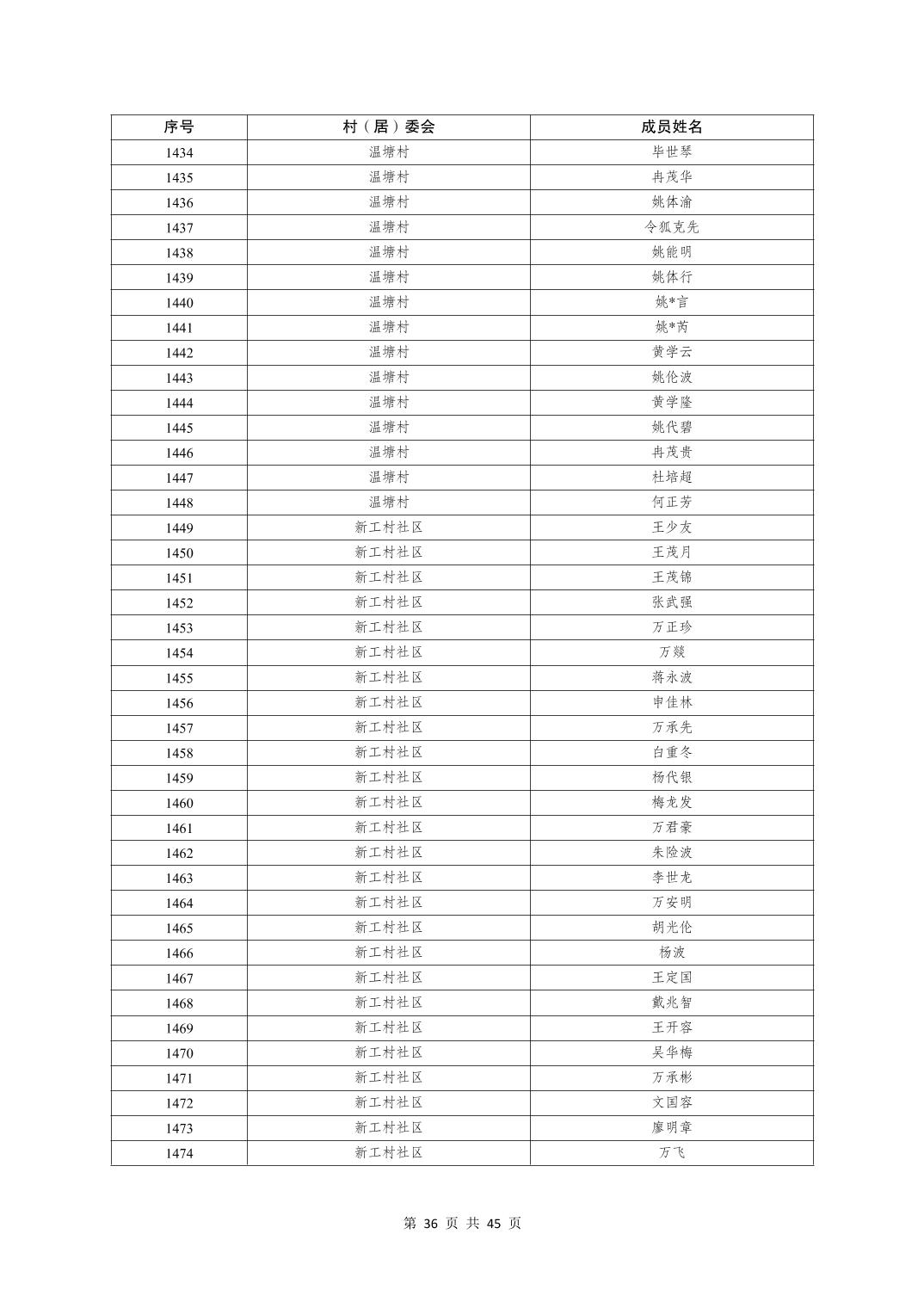 | 序号 | 村（居）委会 | 成员姓名 |
|---|---|---|
| 1434 | 温塘村 | 毕世琴 |
| 1435 | 温塘村 | 冉茂华 |
| 1436 | 温塘村 | 姚体渝 |
| 1437 | 温塘村 | 令狐克先 |
| 1438 | 温塘村 | 姚能明 |
| 1439 | 温塘村 | 姚体行 |
| 1440 | 温塘村 | 姚*言 |
| 1441 | 温塘村 | 姚*芮 |
| 1442 | 温塘村 | 黄学云 |
| 1443 | 温塘村 | 姚伦波 |
| 1444 | 温塘村 | 黄学隆 |
| 1445 | 温塘村 | 姚代碧 |
| 1446 | 温塘村 | 冉茂贵 |
| 1447 | 温塘村 | 杜培超 |
| 1448 | 温塘村 | 何正芳 |
| 1449 | 新工村社区 | 王少友 |
| 1450 | 新工村社区 | 王茂月 |
| 1451 | 新工村社区 | 王茂锦 |
| 1452 | 新工村社区 | 张武强 |
| 1453 | 新工村社区 | 万正珍 |
| 1454 | 新工村社区 | 万燚 |
| 1455 | 新工村社区 | 蒋永波 |
| 1456 | 新工村社区 | 申佳林 |
| 1457 | 新工村社区 | 万承先 |
| 1458 | 新工村社区 | 白重冬 |
| 1459 | 新工村社区 | 杨代银 |
| 1460 | 新工村社区 | 梅龙发 |
| 1461 | 新工村社区 | 万君豪 |
| 1462 | 新工村社区 | 朱险波 |
| 1463 | 新工村社区 | 李世龙 |
| 1464 | 新工村社区 | 万安明 |
| 1465 | 新工村社区 | 胡光伦 |
| 1466 | 新工村社区 | 杨波 |
| 1467 | 新工村社区 | 王定国 |
| 1468 | 新工村社区 | 戴兆智 |
| 1469 | 新工村社区 | 王开容 |
| 1470 | 新工村社区 | 吴华梅 |
| 1471 | 新工村社区 | 万承彬 |
| 1472 | 新工村社区 | 文国容 |
| 1473 | 新工村社区 | 廖明章 |
| 1474 | 新工村社区 | 万飞 |

第 36 页 共 45 页